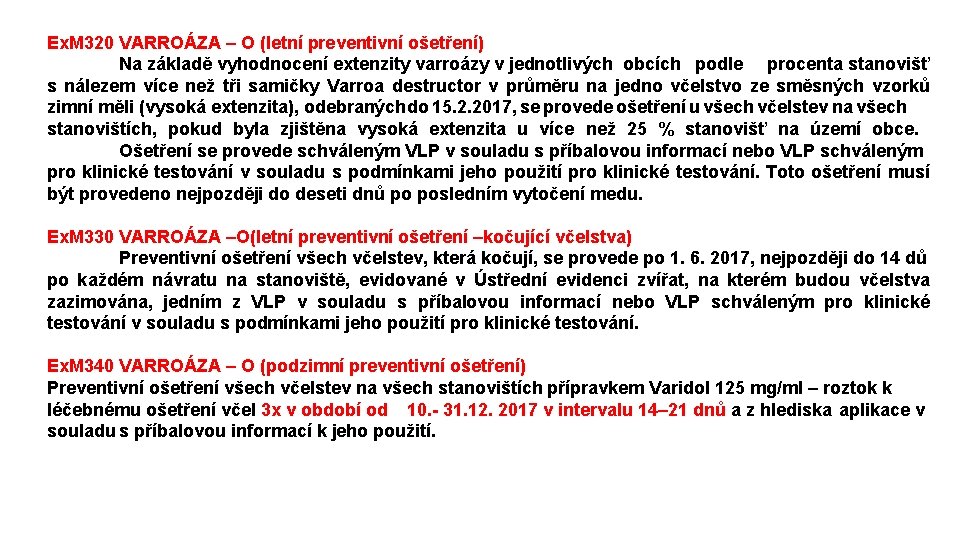 ExM320 VARROÁZA – O (letní preventivní ošetření)
Na základě vyhodnocení extenzity varroázy v jednotlivých obcích podle procenta stanovišť s nálezem více než tři samičky Varroa destructor v průměru na jedno včelstvo ze směsných vzorků zimní měli (vysoká extenzita), odebraných do 15.2.2017, se provede ošetření u všech včelstev na všech stanovištích, pokud byla zjištěna vysoká extenzita u více než 25 % stanovišť na území obce.
Ošetření se provede schváleným VLP v souladu s příbalovou informací nebo VLP schváleným pro klinické testování v souladu s podmínkami jeho použití pro klinické testování. Toto ošetření musí být provedeno nejpozději do deseti dnů po posledním vytočení medu.

ExM330 VARROÁZA –O(letní preventivní ošetření –kočující včelstva)
Preventivní ošetření všech včelstev, která kočují, se provede po 1. 6. 2017, nejpozději do 14 dů po každém návratu na stanoviště, evidované v Ústřední evidenci zvířat, na kterém budou včelstva zazimována, jedním z VLP v souladu s příbalovou informací nebo VLP schváleným pro klinické testování v souladu s podmínkami jeho použití pro klinické testování.

ExM340 VARROÁZA – O (podzimní preventivní ošetření)
Preventivní ošetření všech včelstev na všech stanovištích přípravkem Varidol 125 mg/ml – roztok k léčebnému ošetření včel 3x v období od 10.- 31.12. 2017 v intervalu 14–21 dnů a z hlediska aplikace v souladu s příbalovou informací k jeho použití.